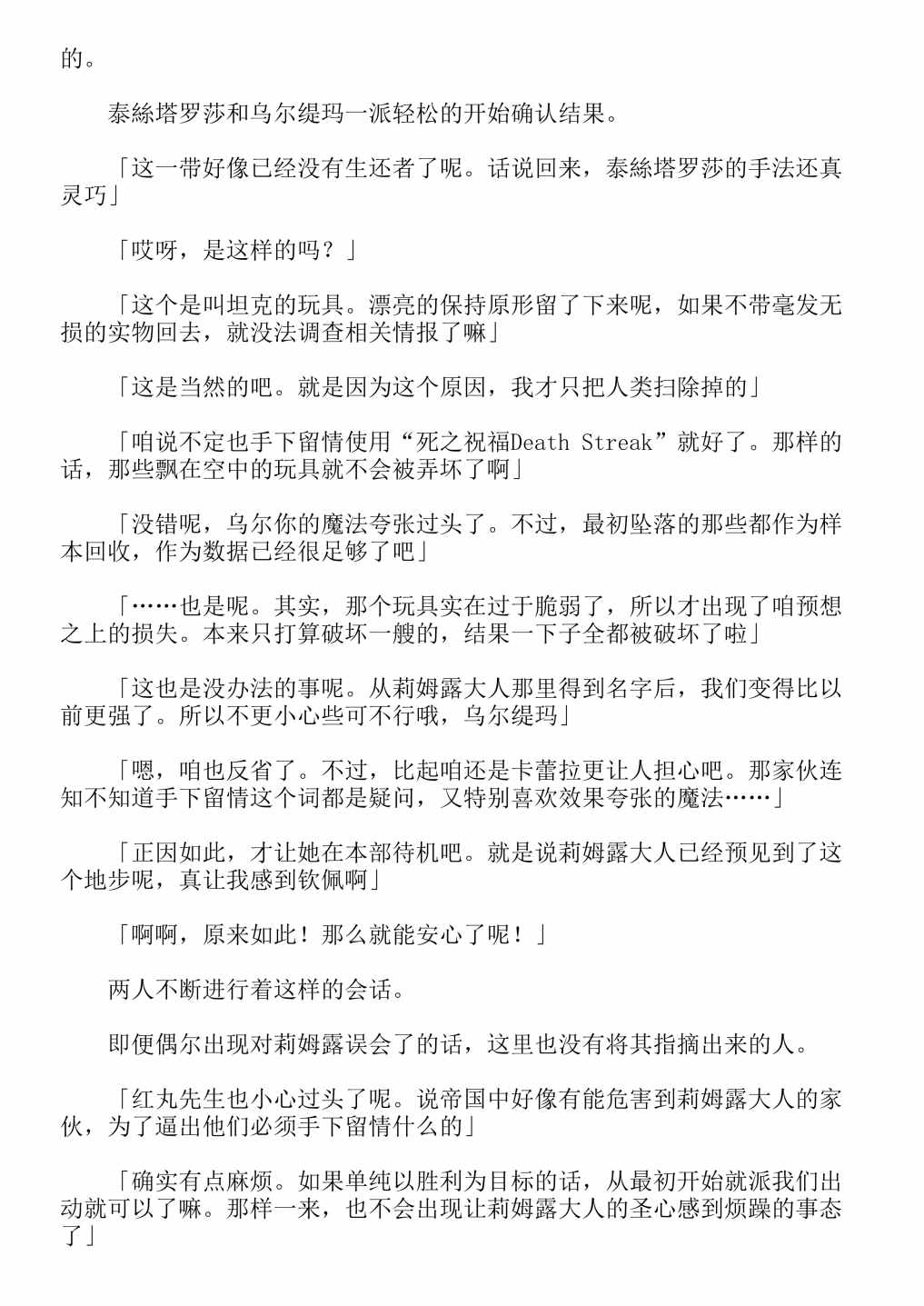 的。

泰絲塔罗莎和乌尔缇玛一派轻松的开始确认结果。

「这一带好像已经没有生还者了呢。话说回来，泰絲塔罗莎的手法还真灵巧」

「哎呀，是这样的吗？」

「这个是叫坦克的玩具。漂亮的保持原形留了下来呢，如果不带毫发无损的实物回去，就没法调查相关情报了嘛」

「这是当然的吧。就是因为这个原因，我才只把人类扫除掉的」

「咱说不定也手下留情使用“死之祝福Death Streak”就好了。那样的话，那些飘在空中的玩具就不会被弄坏了啊」

「没错呢，乌尔你的魔法夸张过头了。不过，最初坠落的那些都作为样本回收，作为数据已经很足够了吧」

「……也是呢。其实，那个玩具实在过于脆弱了，所以才出现了咱预想之上的损失。本来只打算破坏一艘的，结果一下子全都被破坏了啦」

「这也是没办法的事呢。从莉姆露大人那里得到名字后，我们变得比以前更强了。所以不更小心些可不行哦，乌尔缇玛」

「嗯，咱也反省了。不过，比起咱还是卡蕾拉更让人担心吧。那家伙连知不知道手下留情这个词都是疑问，又特别喜欢效果夸张的魔法……」

「正因如此，才让她在本部待机吧。就是说莉姆露大人已经预见到了这个地步呢，真让我感到钦佩啊」

「啊啊，原来如此！那么就能安心了呢！」

两人不断进行着这样的会话。

即便偶尔出现对莉姆露误会了的话，这里也没有将其指摘出来的人。

「红丸先生也小心过头了呢。说帝国中好像有能危害到莉姆露大人的家伙，为了逼出他们必须手下留情什么的」

「确实有点麻烦。如果单纯以胜利为目标的话，从最初开始就派我们出动就可以了嘛。那样一来，也不会出现让莉姆露大人的圣心感到烦躁的事态了」